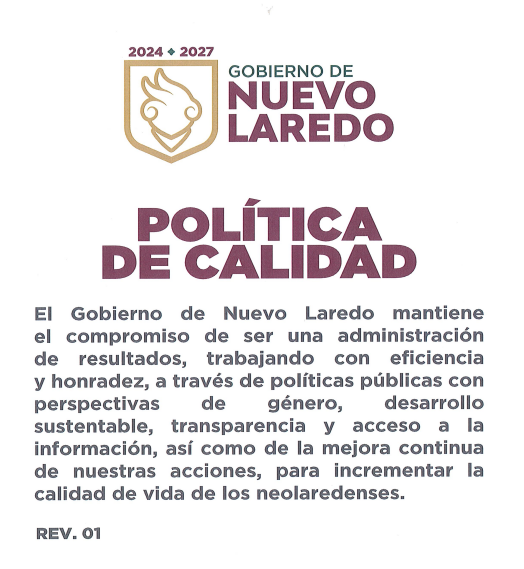 2024 ◆ 2027
GOBIERNO DE
NUEVO
LAREDO

POLÍTICA
DE CALIDAD

El Gobierno de Nuevo Laredo mantiene el compromiso de ser una administración de resultados, trabajando con eficiencia y honradez, a través de políticas públicas con perspectivas de género, desarrollo sustentable, transparencia y acceso a la información, así como de la mejora continua de nuestras acciones, para incrementar la calidad de vida de los neolaredenses.

REV. 01